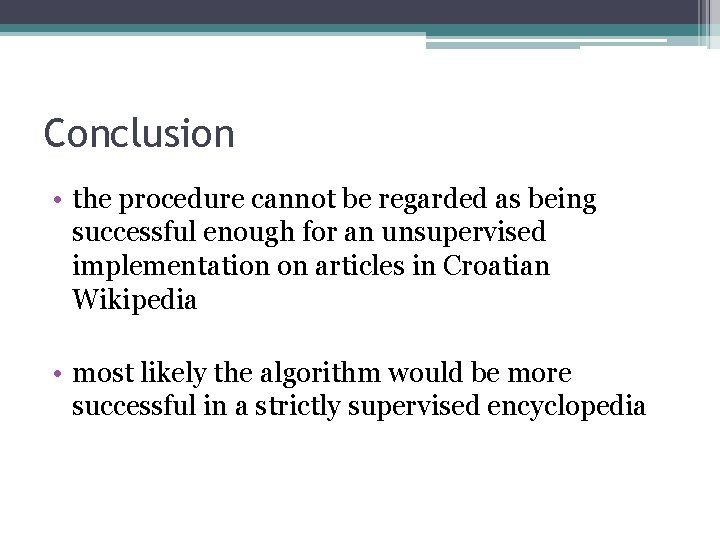 Conclusion

• the procedure cannot be regarded as being successful enough for an unsupervised implementation on articles in Croatian Wikipedia

• most likely the algorithm would be more successful in a strictly supervised encyclopedia